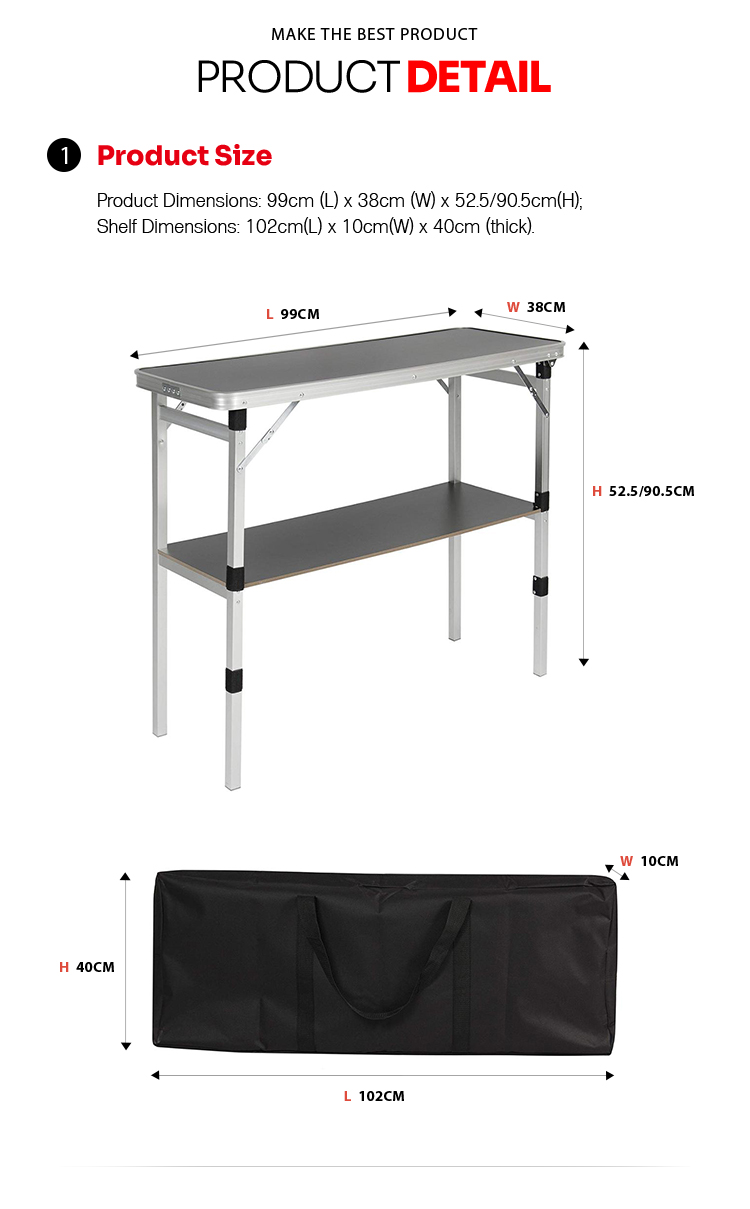 MAKE THE BEST PRODUCT

PRODUCT DETAIL

1 Product Size

Product Dimensions: 99cm (L) x 38cm (W) x 52.5/90.5cm(H);
Shelf Dimensions: 102cm(L) x 10cm(W) x 40cm (thick).

L 99CM

W 38CM

H 52.5/90.5CM

W 10CM

H 40CM

L 102CM